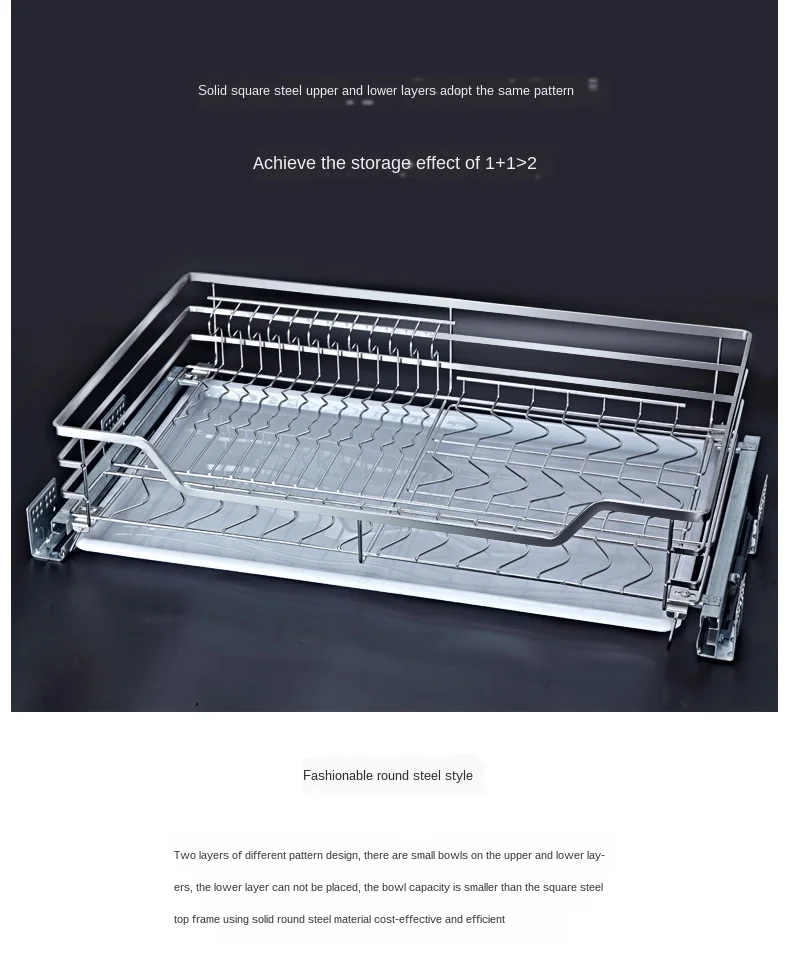 Solid square steel upper and lower layers adopt the same pattern

Achieve the storage effect of 1+1>2

Fashionable round steel style

Two layers of different pattern design, there are small bowls on the upper and lower layers, the lower layer can not be placed, the bowl capacity is smaller than the square steel top frame using solid round steel material cost-effective and efficient